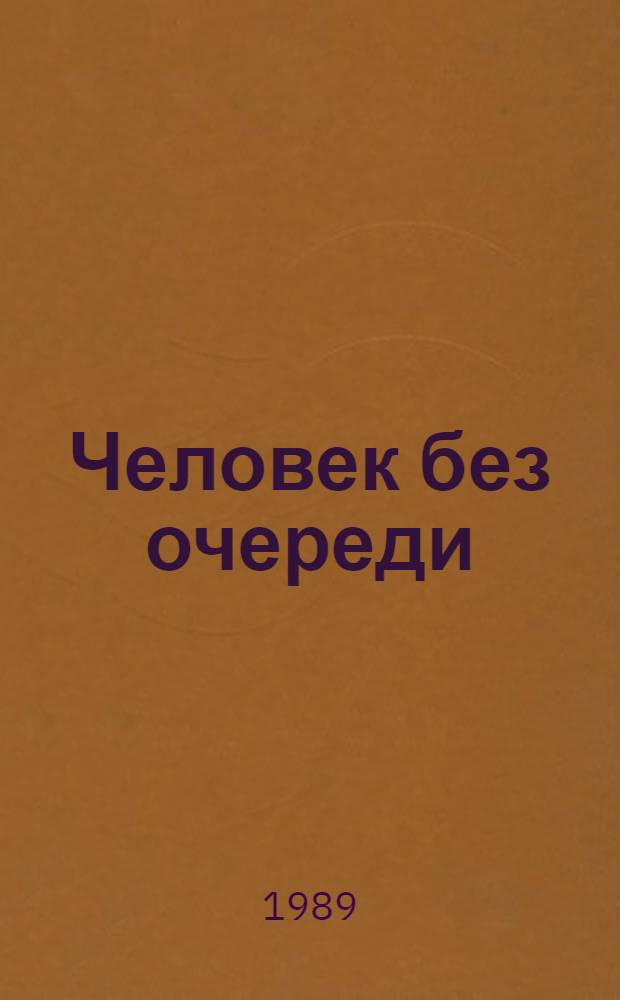 Человек без очереди

1989